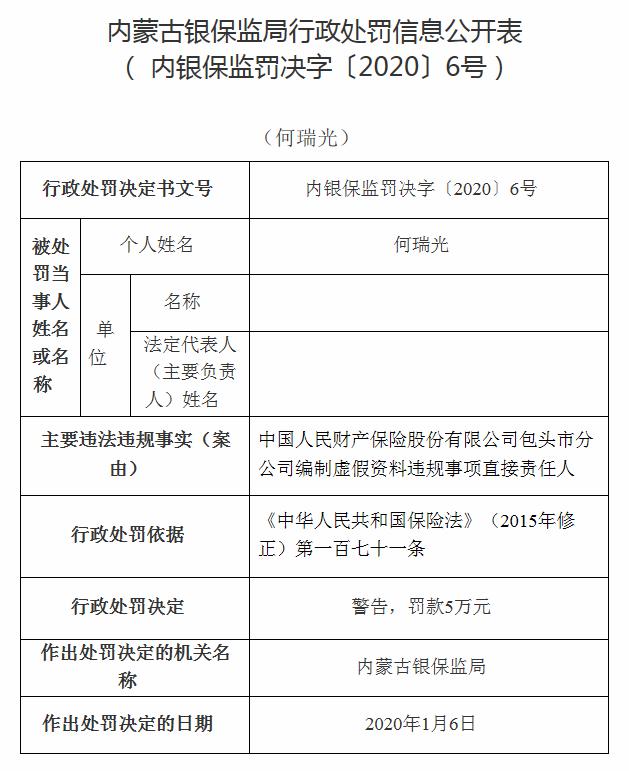 内蒙古银保监局行政处罚信息公开表
（ 内银保监罚决字〔2020〕6号 ）

（何瑞光）

| 行政处罚决定书文号 | | | 内银保监罚决字〔2020〕6号 |
|---|---|---|---|
| 被处罚当事人姓名或名称 | 个人姓名 | | 何瑞光 |
| | 单位 | 名称 | |
| | | 法定代表人（主要负责人）姓名 | |
| 主要违法违规事实（案由） | | | 中国人民财产保险股份有限公司包头市分公司编制虚假资料违规事项直接责任人 |
| 行政处罚依据 | | | 《中华人民共和国保险法》（2015年修正）第一百七十一条 |
| 行政处罚决定 | | | 警告，罚款5万元 |
| 作出处罚决定的机关名称 | | | 内蒙古银保监局 |
| 作出处罚决定的日期 | | | 2020年1月6日 |